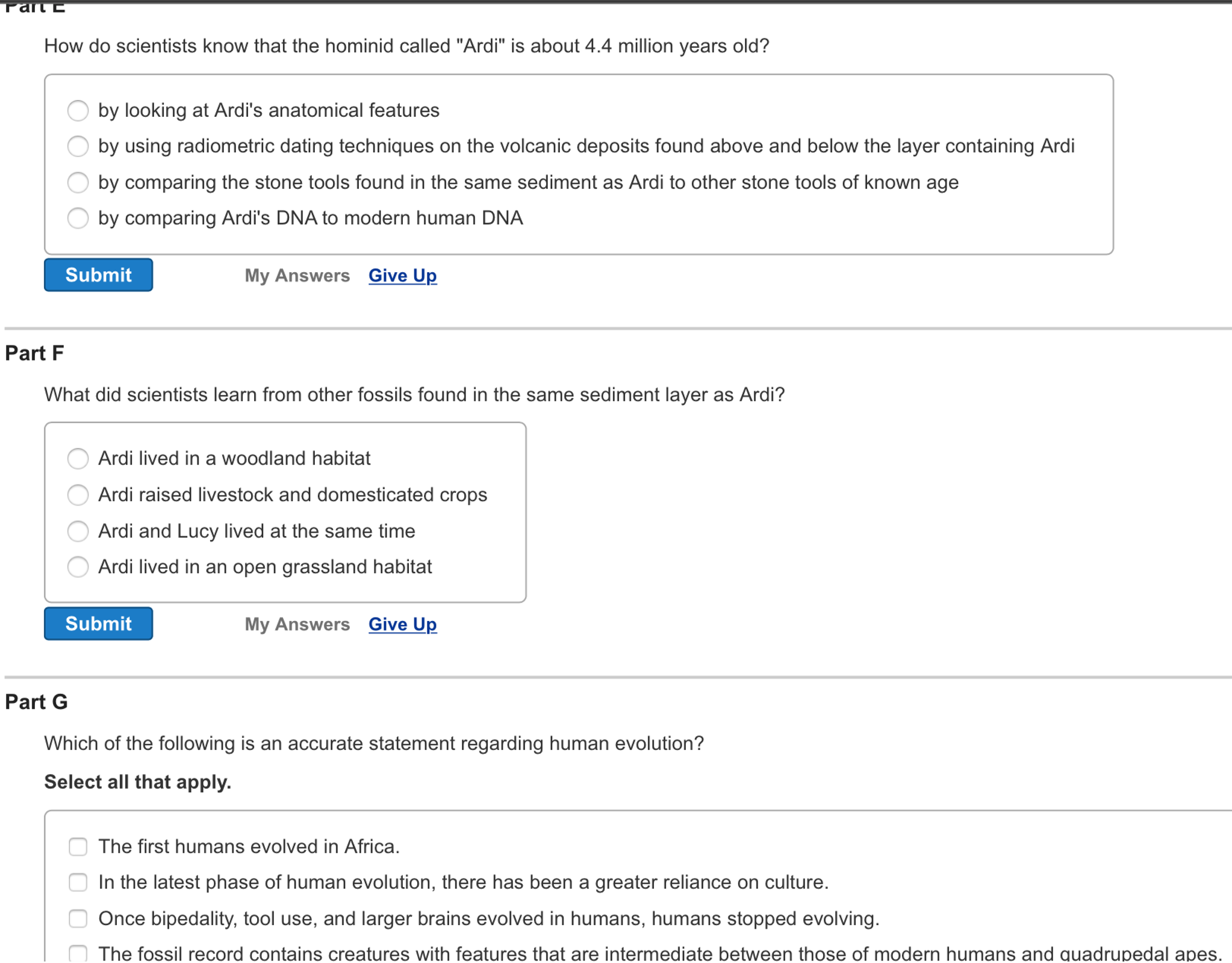 Part E

How do scientists know that the hominid called "Ardi" is about 4.4 million years old?

by looking at Ardi's anatomical features
by using radiometric dating techniques on the volcanic deposits found above and below the layer containing Ardi
by comparing the stone tools found in the same sediment as Ardi to other stone tools of known age
by comparing Ardi's DNA to modern human DNA

Submit My Answers Give Up

Part F

What did scientists learn from other fossils found in the same sediment layer as Ardi?

Ardi lived in a woodland habitat
Ardi raised livestock and domesticated crops
Ardi and Lucy lived at the same time
Ardi lived in an open grassland habitat

Submit My Answers Give Up

Part G

Which of the following is an accurate statement regarding human evolution?

Select all that apply.

The first humans evolved in Africa.
In the latest phase of human evolution, there has been a greater reliance on culture.
Once bipedality, tool use, and larger brains evolved in humans, humans stopped evolving.
The fossil record contains creatures with features that are intermediate between those of modern humans and quadrupedal apes.